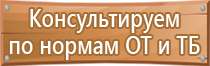 Консультируем по нормам ОТ и ТБ